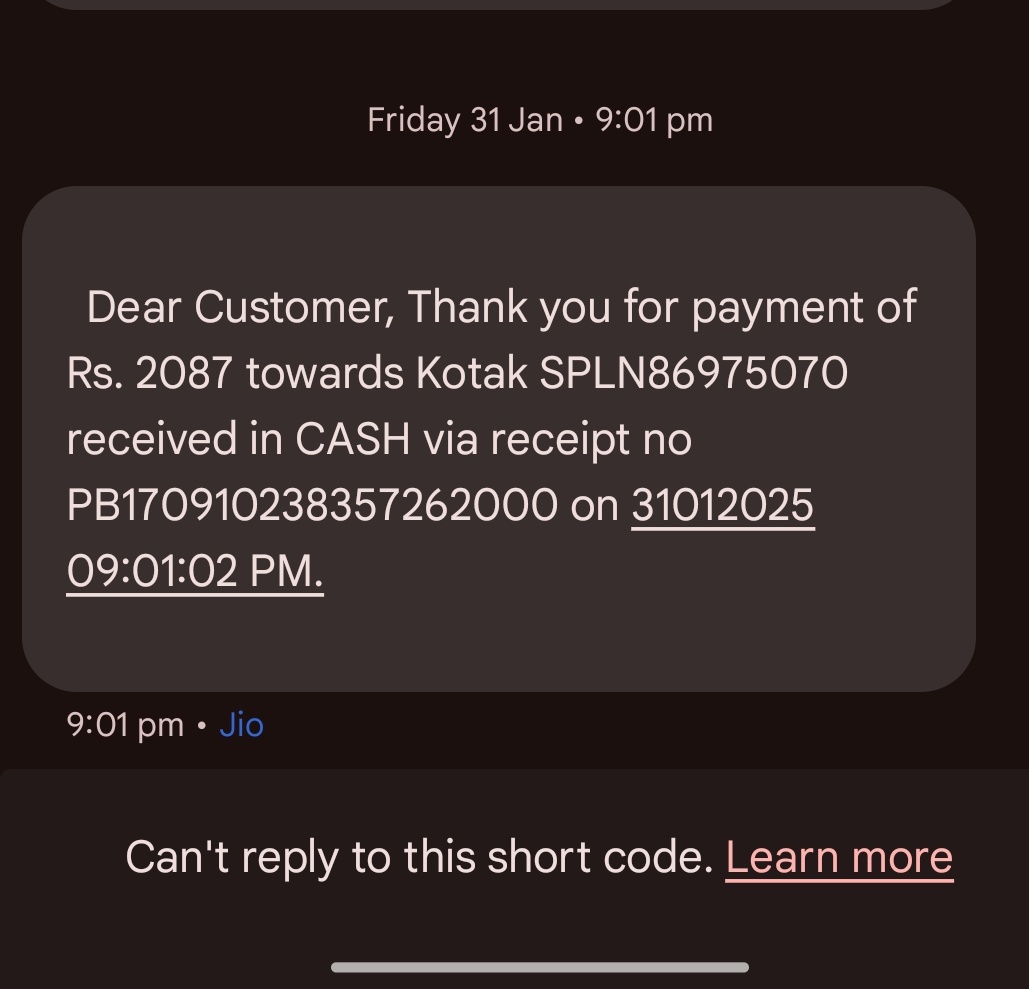 Friday 31 Jan • 9:01 pm

Dear Customer, Thank you for payment of Rs. 2087 towards Kotak SPLN86975070 received in CASH via receipt no PB170910238357262000 on 31012025 09:01:02 PM.

9:01 pm • Jio

Can't reply to this short code. Learn more